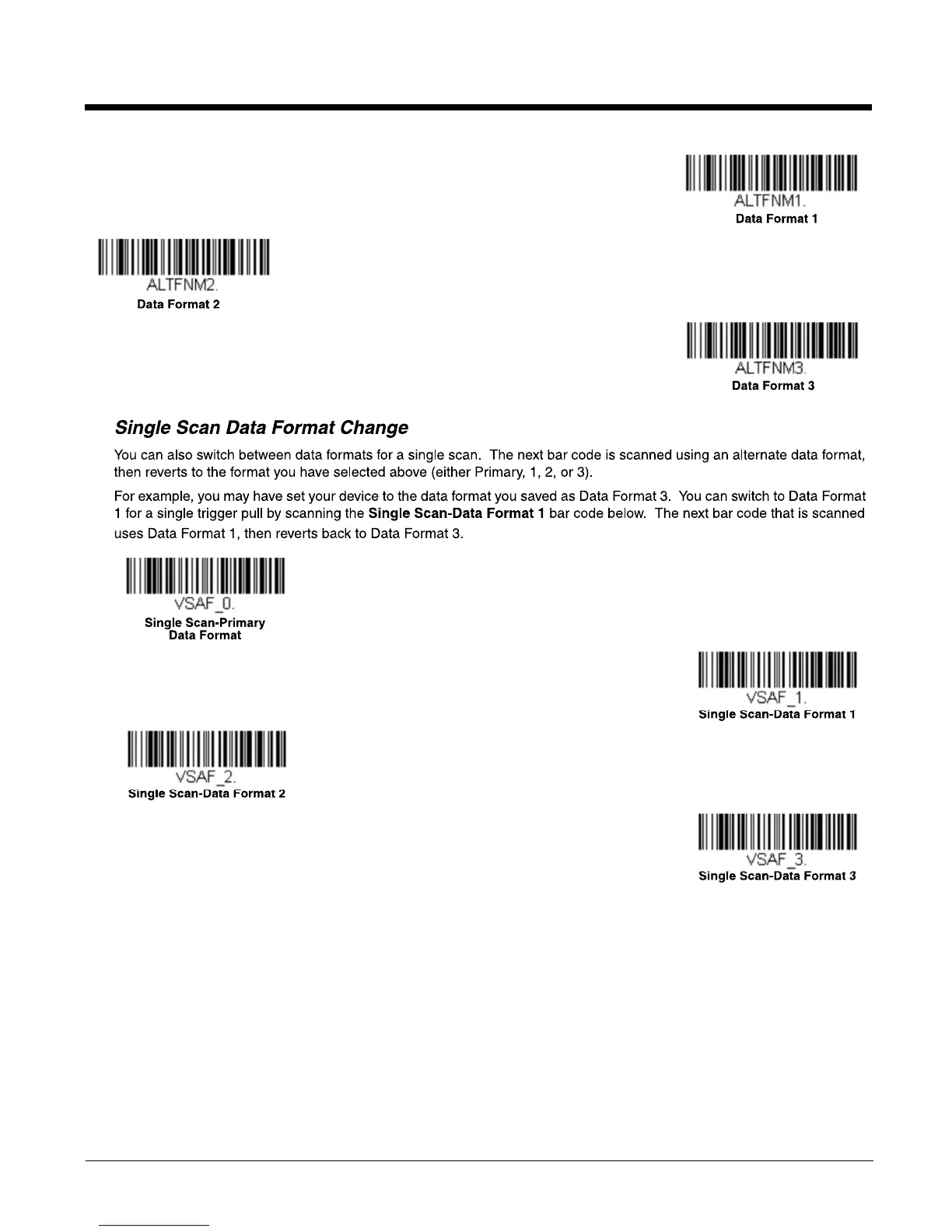 ALTFNM1.
Data Format 1

ALTFNM2.
Data Format 2

ALTFNM3.
Data Format 3

Single Scan Data Format Change

You can also switch between data formats for a single scan. The next bar code is scanned using an alternate data format, then reverts to the format you have selected above (either Primary, 1, 2, or 3).

For example, you may have set your device to the data format you saved as Data Format 3. You can switch to Data Format 1 for a single trigger pull by scanning the Single Scan-Data Format 1 bar code below. The next bar code that is scanned uses Data Format 1, then reverts back to Data Format 3.

VSAF_0.
Single Scan-Primary
Data Format

VSAF_1.
Single Scan-Data Format 1

VSAF_2.
Single Scan-Data Format 2

VSAF_3.
Single Scan-Data Format 3